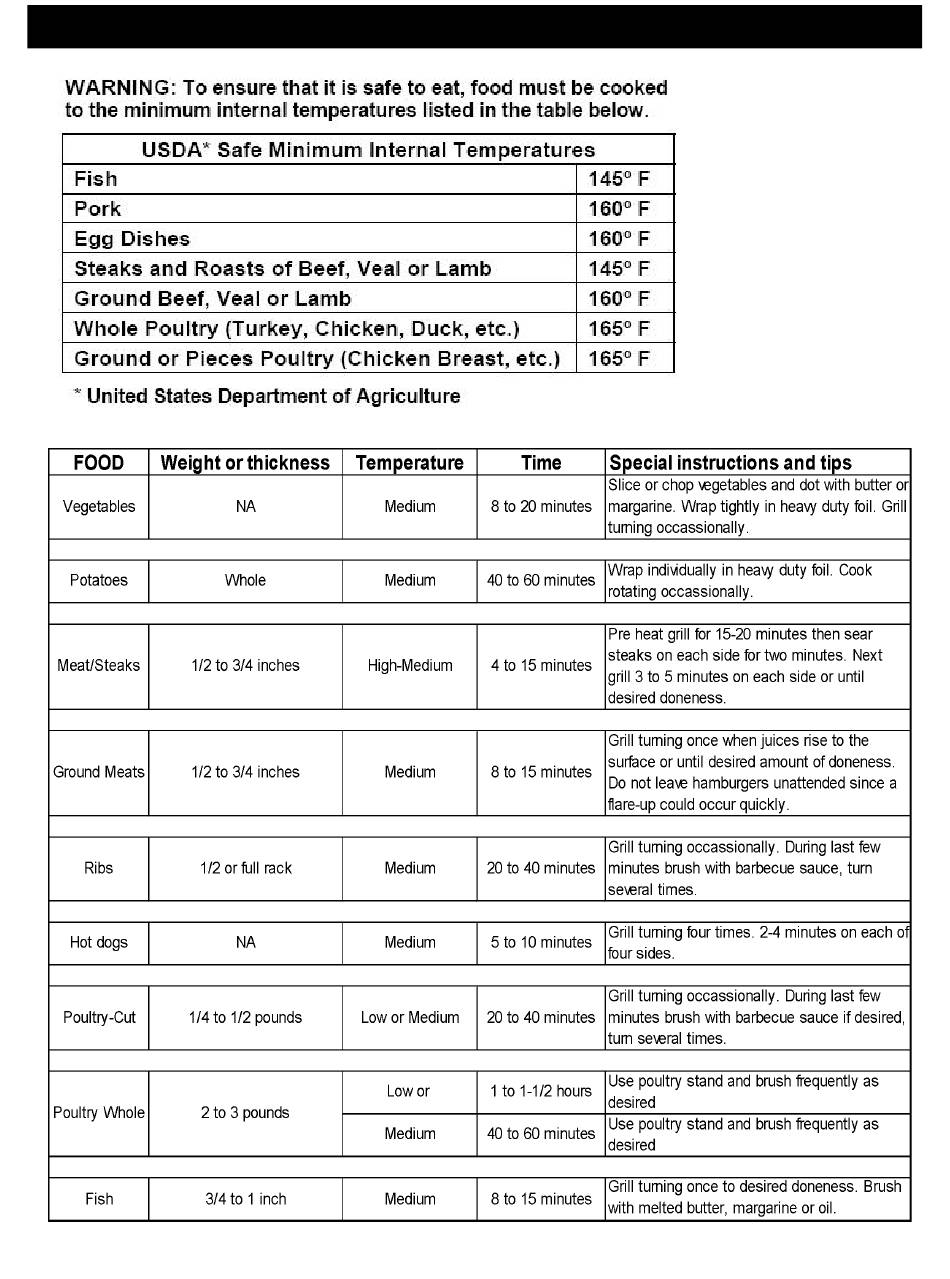 WARNING: To ensure that it is safe to eat, food must be cooked to the minimum internal temperatures listed in the table below.

| USDA* Safe Minimum Internal Temperatures | |
|---|---|
| Fish | 145° F |
| Pork | 160° F |
| Egg Dishes | 160° F |
| Steaks and Roasts of Beef, Veal or Lamb | 145° F |
| Ground Beef, Veal or Lamb | 160° F |
| Whole Poultry (Turkey, Chicken, Duck, etc.) | 165° F |
| Ground or Pieces Poultry (Chicken Breast, etc.) | 165° F |

* United States Department of Agriculture

| FOOD | Weight or thickness | Temperature | Time | Special instructions and tips |
|---|---|---|---|---|
| Vegetables | NA | Medium | 8 to 20 minutes | Slice or chop vegetables and dot with butter or margarine. Wrap tightly in heavy duty foil. Grill turning occassionally. |
| Potatoes | Whole | Medium | 40 to 60 minutes | Wrap individually in heavy duty foil. Cook rotating occassionally. |
| Meat/Steaks | 1/2 to 3/4 inches | High-Medium | 4 to 15 minutes | Pre heat grill for 15-20 minutes then sear steaks on each side for two minutes. Next grill 3 to 5 minutes on each side or until desired doneness. |
| Ground Meats | 1/2 to 3/4 inches | Medium | 8 to 15 minutes | Grill turning once when juices rise to the surface or until desired amount of doneness. Do not leave hamburgers unattended since a flare-up could occur quickly. |
| Ribs | 1/2 or full rack | Medium | 20 to 40 minutes | Grill turning occassionally. During last few minutes brush with barbecue sauce, turn several times. |
| Hot dogs | NA | Medium | 5 to 10 minutes | Grill turning four times. 2-4 minutes on each of four sides. |
| Poultry-Cut | 1/4 to 1/2 pounds | Low or Medium | 20 to 40 minutes | Grill turning occassionally. During last few minutes brush with barbecue sauce if desired, turn several times. |
| Poultry Whole | 2 to 3 pounds | Low or | 1 to 1-1/2 hours | Use poultry stand and brush frequently as desired |
| | | Medium | 40 to 60 minutes | Use poultry stand and brush frequently as desired |
| Fish | 3/4 to 1 inch | Medium | 8 to 15 minutes | Grill turning once to desired doneness. Brush with melted butter, margarine or oil. |